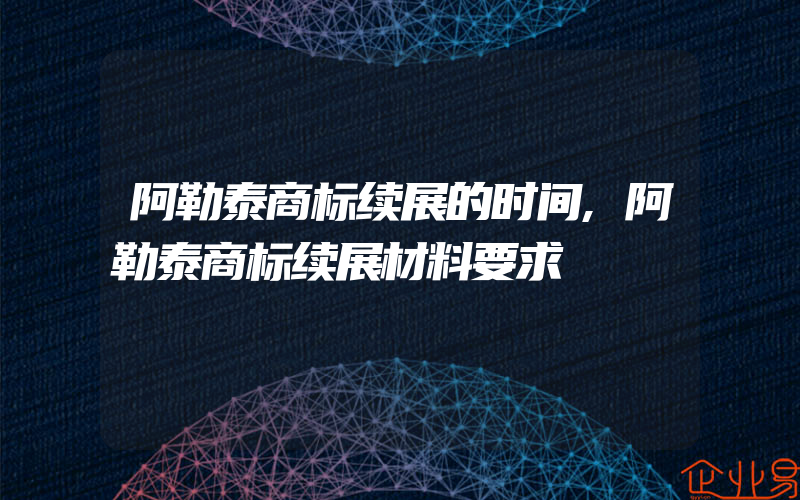 阿勒泰商标续展的时间，阿勒泰商标续展材料要求

企业易